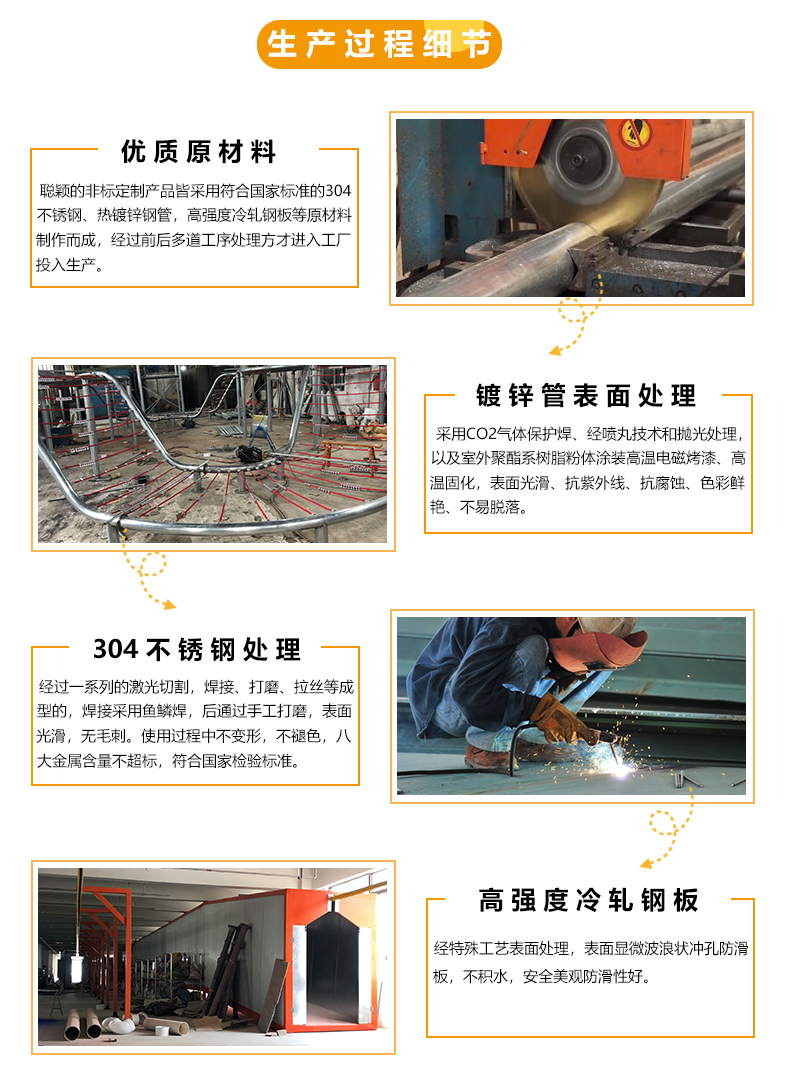 生产过程细节

优质原材料

聪颖的非标定制产品皆采用符合国家标准的304不锈钢、热镀锌钢管，高强度冷轧钢板等原材料制作而成，经过前后多道工序处理方才进入工厂投入生产。

镀锌管表面处理

采用CO2气体保护焊、经喷丸技术和抛光处理，以及室外聚酯系树脂粉体涂装高温电磁烤漆、高温固化，表面光滑、抗紫外线、抗腐蚀、色彩鲜艳、不易脱落。

304不锈钢处理

经过一系列的激光切割，焊接、打磨、拉丝等成型的，焊接采用鱼鳞焊，后通过手工打磨，表面光滑，无毛刺。使用过程中不变形，不褪色，八大金属含量不超标，符合国家检验标准。

高强度冷轧钢板

经特殊工艺表面处理，表面显微波浪状冲孔防滑板，不积水，安全美观防滑性好。